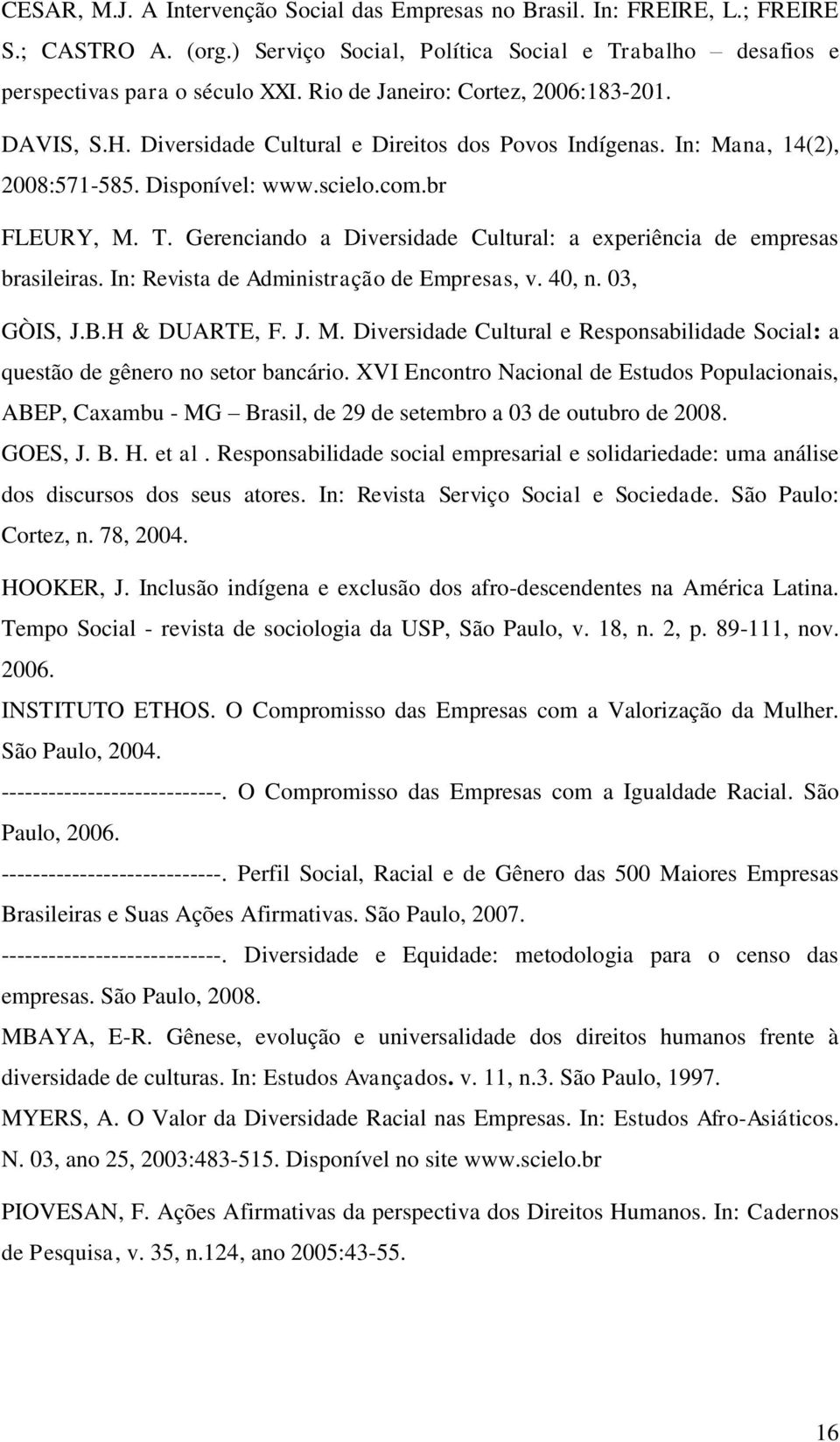 CESAR, M.J. A Intervenção Social das Empresas no Brasil. In: FREIRE, L.; FREIRE S.; CASTRO A. (org.) Serviço Social, Política Social e Trabalho – desafios e perspectivas para o século XXI. Rio de Janeiro: Cortez, 2006:183-201.

DAVIS, S.H. Diversidade Cultural e Direitos dos Povos Indígenas. In: Mana, 14(2), 2008:571-585. Disponível: www.scielo.com.br

FLEURY, M. T. Gerenciando a Diversidade Cultural: a experiência de empresas brasileiras. In: Revista de Administração de Empresas, v. 40, n. 03,

GÒIS, J.B.H & DUARTE, F. J. M. Diversidade Cultural e Responsabilidade Social: a questão de gênero no setor bancário. XVI Encontro Nacional de Estudos Populacionais, ABEP, Caxambu - MG – Brasil, de 29 de setembro a 03 de outubro de 2008.

GOES, J. B. H. et al. Responsabilidade social empresarial e solidariedade: uma análise dos discursos dos seus atores. In: Revista Serviço Social e Sociedade. São Paulo: Cortez, n. 78, 2004.

HOOKER, J. Inclusão indígena e exclusão dos afro-descendentes na América Latina. Tempo Social - revista de sociologia da USP, São Paulo, v. 18, n. 2, p. 89-111, nov. 2006.

INSTITUTO ETHOS. O Compromisso das Empresas com a Valorização da Mulher. São Paulo, 2004.

----------------------------. O Compromisso das Empresas com a Igualdade Racial. São Paulo, 2006.

----------------------------. Perfil Social, Racial e de Gênero das 500 Maiores Empresas Brasileiras e Suas Ações Afirmativas. São Paulo, 2007.

----------------------------. Diversidade e Equidade: metodologia para o censo das empresas. São Paulo, 2008.

MBAYA, E-R. Gênese, evolução e universalidade dos direitos humanos frente à diversidade de culturas. In: Estudos Avançados. v. 11, n.3. São Paulo, 1997.

MYERS, A. O Valor da Diversidade Racial nas Empresas. In: Estudos Afro-Asiáticos. N. 03, ano 25, 2003:483-515. Disponível no site www.scielo.br

PIOVESAN, F. Ações Afirmativas da perspectiva dos Direitos Humanos. In: Cadernos de Pesquisa, v. 35, n.124, ano 2005:43-55.

16